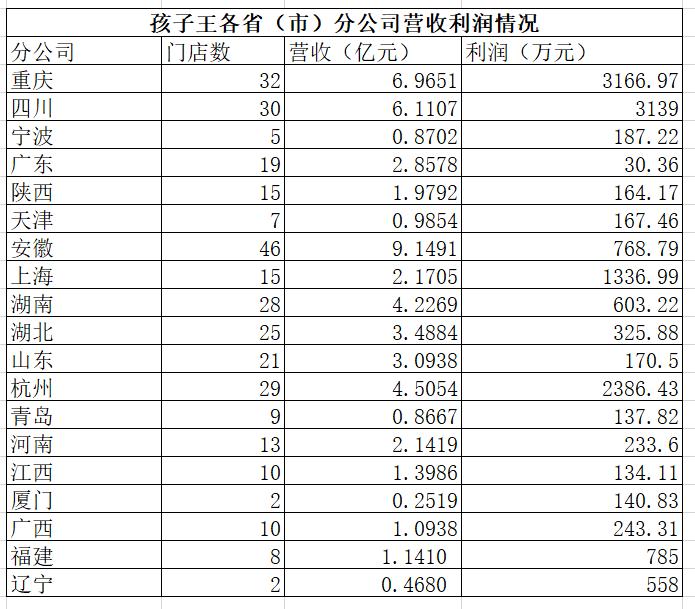 孩子王各省（市）分公司营收利润情况

| 分公司 | 门店数 | 营收（亿元） | 利润（万元） |
|---|---|---|---|
| 重庆 | 32 | 6.9651 | 3166.97 |
| 四川 | 30 | 6.1107 | 3139 |
| 宁波 | 5 | 0.8702 | 187.22 |
| 广东 | 19 | 2.8578 | 30.36 |
| 陕西 | 15 | 1.9792 | 164.17 |
| 天津 | 7 | 0.9854 | 167.46 |
| 安徽 | 46 | 9.1491 | 768.79 |
| 上海 | 15 | 2.1705 | 1336.99 |
| 湖南 | 28 | 4.2269 | 603.22 |
| 湖北 | 25 | 3.4884 | 325.88 |
| 山东 | 21 | 3.0938 | 170.5 |
| 杭州 | 29 | 4.5054 | 2386.43 |
| 青岛 | 9 | 0.8667 | 137.82 |
| 河南 | 13 | 2.1419 | 233.6 |
| 江西 | 10 | 1.3986 | 134.11 |
| 厦门 | 2 | 0.2519 | 140.83 |
| 广西 | 10 | 1.0938 | 243.31 |
| 福建 | 8 | 1.1410 | 785 |
| 辽宁 | 2 | 0.4680 | 558 |